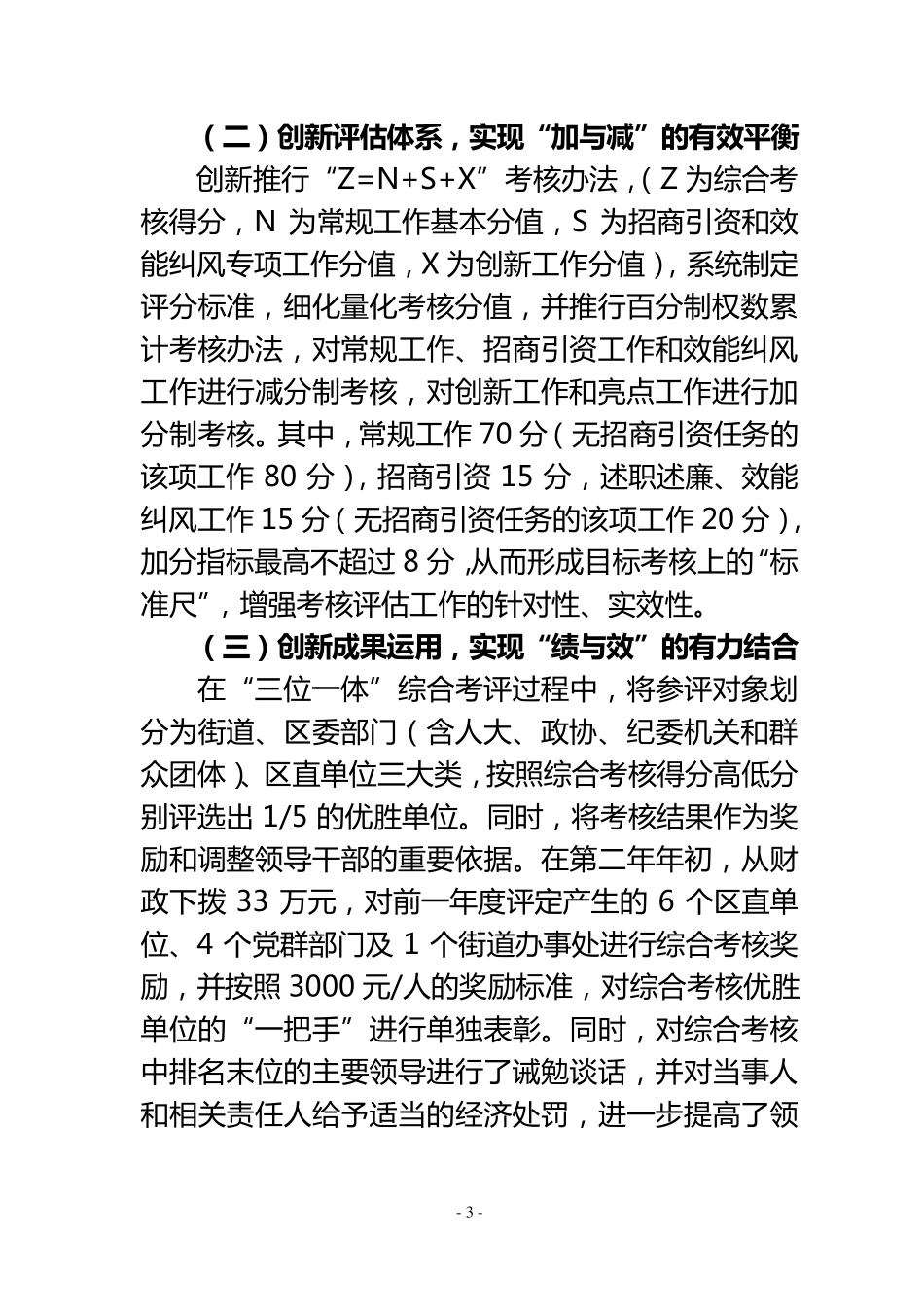 （二）创新评估体系，实现“加与减”的有效平衡

创新推行“Z=N+S+X”考核办法，（Z 为综合考核得分，N 为常规工作基本分值，S 为招商引资和效能纠风专项工作分值，X 为创新工作分值），系统制定评分标准，细化量化考核分值，并推行百分制权数累计考核办法，对常规工作、招商引资工作和效能纠风工作进行减分制考核，对创新工作和亮点工作进行加分制考核。其中，常规工作 70 分（无招商引资任务的该项工作 80 分），招商引资 15 分，述职述廉、效能纠风工作 15 分（无招商引资任务的该项工作 20 分），加分指标最高不超过 8 分，从而形成目标考核上的“标准尺”，增强考核评估工作的针对性、实效性。

（三）创新成果运用，实现“绩与效”的有力结合

在“三位一体”综合考评过程中，将参评对象划分为街道、区委部门（含人大、政协、纪委机关和群众团体）、区直单位三大类，按照综合考核得分高低分别评选出 1/5 的优胜单位。同时，将考核结果作为奖励和调整领导干部的重要依据。在第二年年初，从财政下拨 33 万元，对前一年度评定产生的 6 个区直单位、4 个党群部门及 1 个街道办事处进行综合考核奖励，并按照 3000 元/人的奖励标准，对综合考核优胜单位的“一把手”进行单独表彰。同时，对综合考核中排名末位的主要领导进行了诫勉谈话，并对当事人和相关责任人给予适当的经济处罚，进一步提高了领

- 3 -